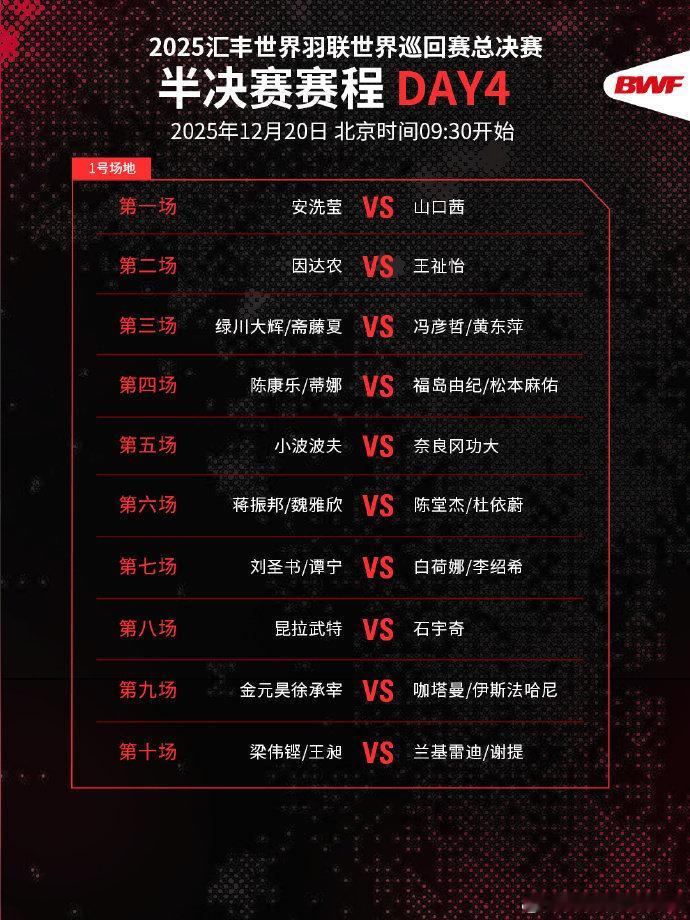 2025汇丰世界羽联世界巡回赛总决赛

半决赛赛程 DAY4

BWF

2025年12月20日 北京时间09:30开始

1号场地

第一场 安洗莹 VS 山口茜

第二场 因达农 VS 王祉怡

第三场 绿川大辉/斋藤夏 VS 冯彦哲/黄东萍

第四场 陈康乐/蒂娜 VS 福岛由纪/松本麻佑

第五场 小波波夫 VS 奈良冈功大

第六场 蒋振邦/魏雅欣 VS 陈堂杰/杜依蔚

第七场 刘圣书/谭宁 VS 白荷娜/李绍希

第八场 昆拉武特 VS 石宇奇

第九场 金元昊徐承宰 VS 咖塔曼/伊斯法哈尼

第十场 梁伟铿/王昶 VS 兰基雷迪/谢提